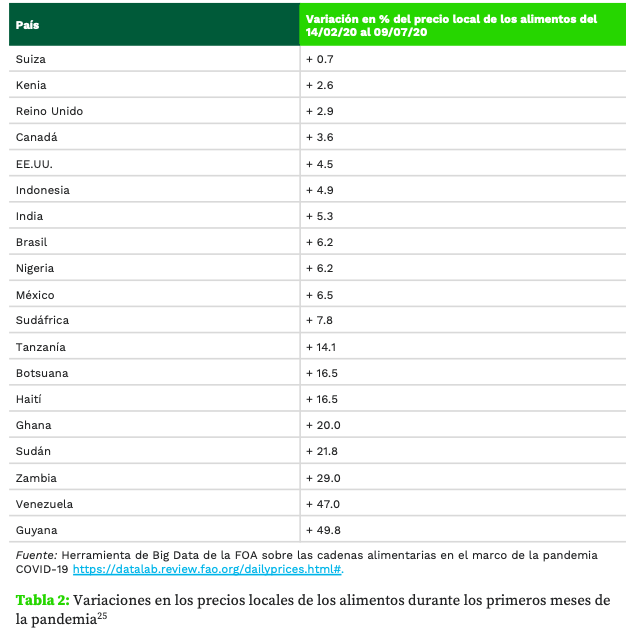 | País | Variación en % del precio local de los alimentos del 14/02/20 al 09/07/20 |
|---|---|
| Suiza | + 0.7 |
| Kenia | + 2.6 |
| Reino Unido | + 2.9 |
| Canadá | + 3.6 |
| EE.UU. | + 4.5 |
| Indonesia | + 4.9 |
| India | + 5.3 |
| Brasil | + 6.2 |
| Nigeria | + 6.2 |
| México | + 6.5 |
| Sudáfrica | + 7.8 |
| Tanzanía | + 14.1 |
| Botsuana | + 16.5 |
| Haití | + 16.5 |
| Ghana | + 20.0 |
| Sudán | + 21.8 |
| Zambia | + 29.0 |
| Venezuela | + 47.0 |
| Guyana | + 49.8 |

Fuente: Herramienta de Big Data de la FOA sobre las cadenas alimentarias en el marco de la pandemia COVID-19 https://datalab.review.fao.org/dailyprices.html#.

Tabla 2: Variaciones en los precios locales de los alimentos durante los primeros meses de la pandemia$^{25}$